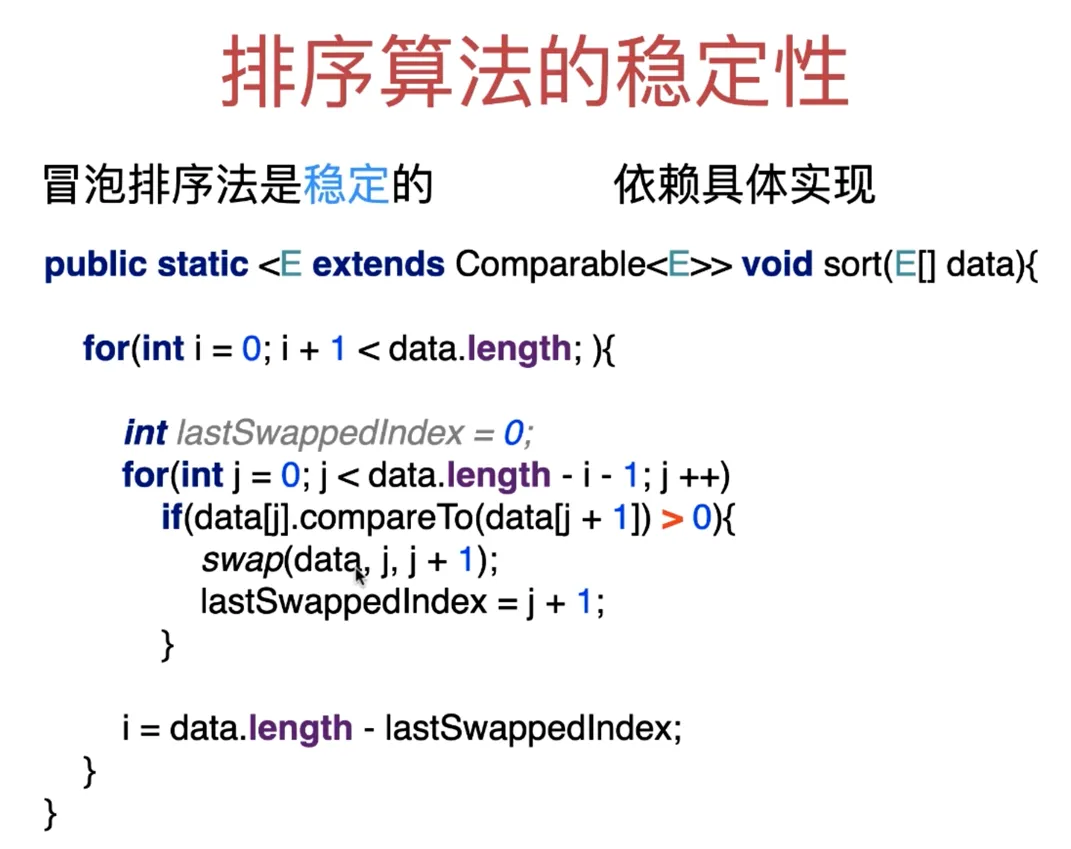 排序算法的稳定性

冒泡排序法是稳定的　　　依赖具体实现

public static <E extends Comparable<E>> void sort(E[] data){

for(int i = 0; i + 1 < data.length; ){

int lastSwappedIndex = 0;
for(int j = 0; j < data.length - i - 1; j ++)
if(data[j].compareTo(data[j + 1]) > 0){
swap(data, j, j + 1);
lastSwappedIndex = j + 1;
}

i = data.length - lastSwappedIndex;
}
}